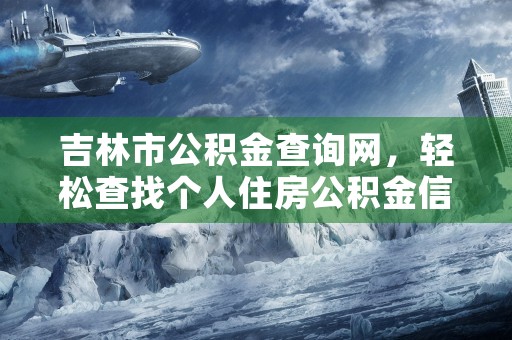 吉林市公积金查询网，轻松查找个人住房公积金信